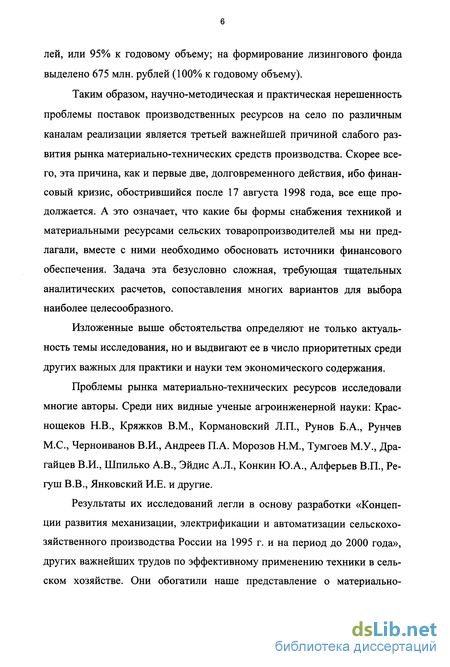 6

лей, или 95% к годовому объему; на формирование лизингового фонда выделено 675 млн. рублей (100% к годовому объему).

Таким образом, научно-методическая и практическая нерешенность проблемы поставок производственных ресурсов на село по различным каналам реализации является третьей важнейшей причиной слабого развития рынка материально-технических средств производства. Скорее всего, эта причина, как и первые две, долговременного действия, ибо финансовый кризис, обострившийся после 17 августа 1998 года, все еще продолжается. А это означает, что какие бы формы снабжения техникой и материальными ресурсами сельских товаропроизводителей мы ни предлагали, вместе с ними необходимо обосновать источники финансового обеспечения. Задача эта безусловно сложная, требующая тщательных аналитических расчетов, сопоставления многих вариантов для выбора наиболее целесообразного.

Изложенные выше обстоятельства определяют не только актуальность темы исследования, но и выдвигают ее в число приоритетных среди других важных для практики и науки тем экономического содержания.

Проблемы рынка материально-технических ресурсов исследовали многие авторы. Среди них видные ученые агроинженерной науки: Краснощеков Н.В., Кряжков В.М., Кормановский Л.П., Рунов Б.А., Рунчев М.С., Черноиванов В.И., Андреев П.А. Морозов Н.М., Тумгоев М.У., Драгайцев В.И., Шпилько А.В., Эйдис А.Л., Конкин Ю.А., Алферьев В.П., Регуш В.В., Янковский И.Е. и другие.

Результаты их исследований легли в основу разработки «Концепции развития механизации, электрификации и автоматизации сельскохозяйственного производства России на 1995 г. и на период до 2000 года», других важнейших трудов по эффективному применению техники в сельском хозяйстве. Они обогатили наше представление о материально-

dsLib.net
библиотека диссертаций